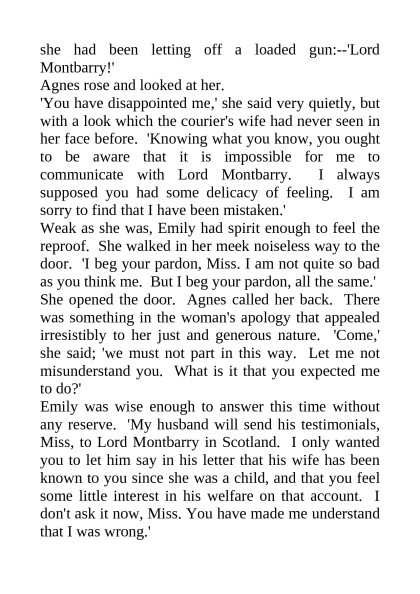 she had been letting off a loaded gun:--'Lord Montbarry!'
Agnes rose and looked at her.
'You have disappointed me,' she said very quietly, but with a look which the courier's wife had never seen in her face before. 'Knowing what you know, you ought to be aware that it is impossible for me to communicate with Lord Montbarry. I always supposed you had some delicacy of feeling. I am sorry to find that I have been mistaken.'
Weak as she was, Emily had spirit enough to feel the reproof. She walked in her meek noiseless way to the door. 'I beg your pardon, Miss. I am not quite so bad as you think me. But I beg your pardon, all the same.'
She opened the door. Agnes called her back. There was something in the woman's apology that appealed irresistibly to her just and generous nature. 'Come,' she said; 'we must not part in this way. Let me not misunderstand you. What is it that you expected me to do?'
Emily was wise enough to answer this time without any reserve. 'My husband will send his testimonials, Miss, to Lord Montbarry in Scotland. I only wanted you to let him say in his letter that his wife has been known to you since she was a child, and that you feel some little interest in his welfare on that account. I don't ask it now, Miss. You have made me understand that I was wrong.'